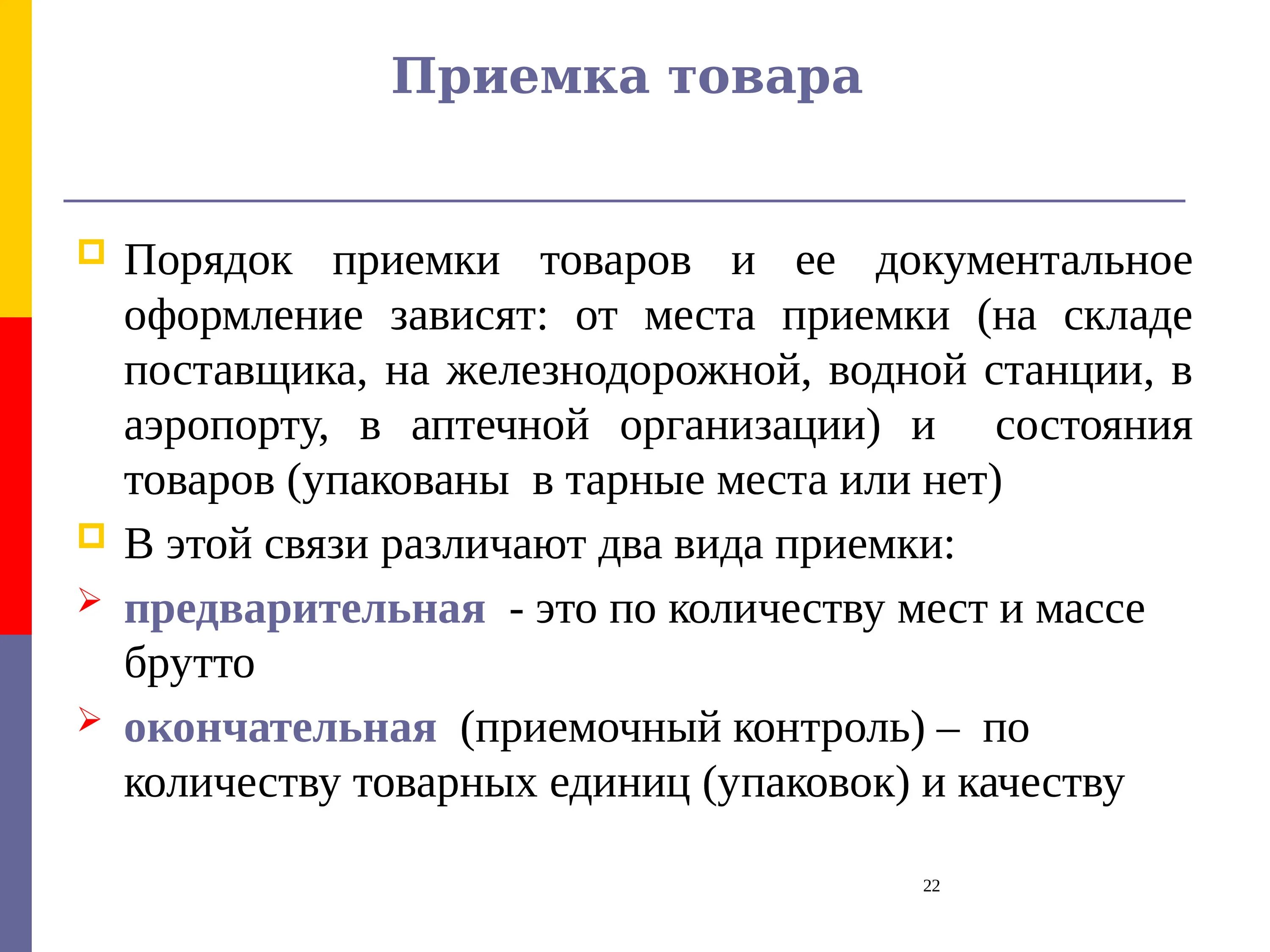 Приемка товара

Порядок приемки товаров и ее документальное оформление зависят: от места приемки (на складе поставщика, на железнодорожной, водной станции, в аэропорту, в аптечной организации) и состояния товаров (упакованы в тарные места или нет)

В этой связи различают два вида приемки:

предварительная - это по количеству мест и массе брутто

окончательная (приемочный контроль) – по количеству товарных единиц (упаковок) и качеству

22